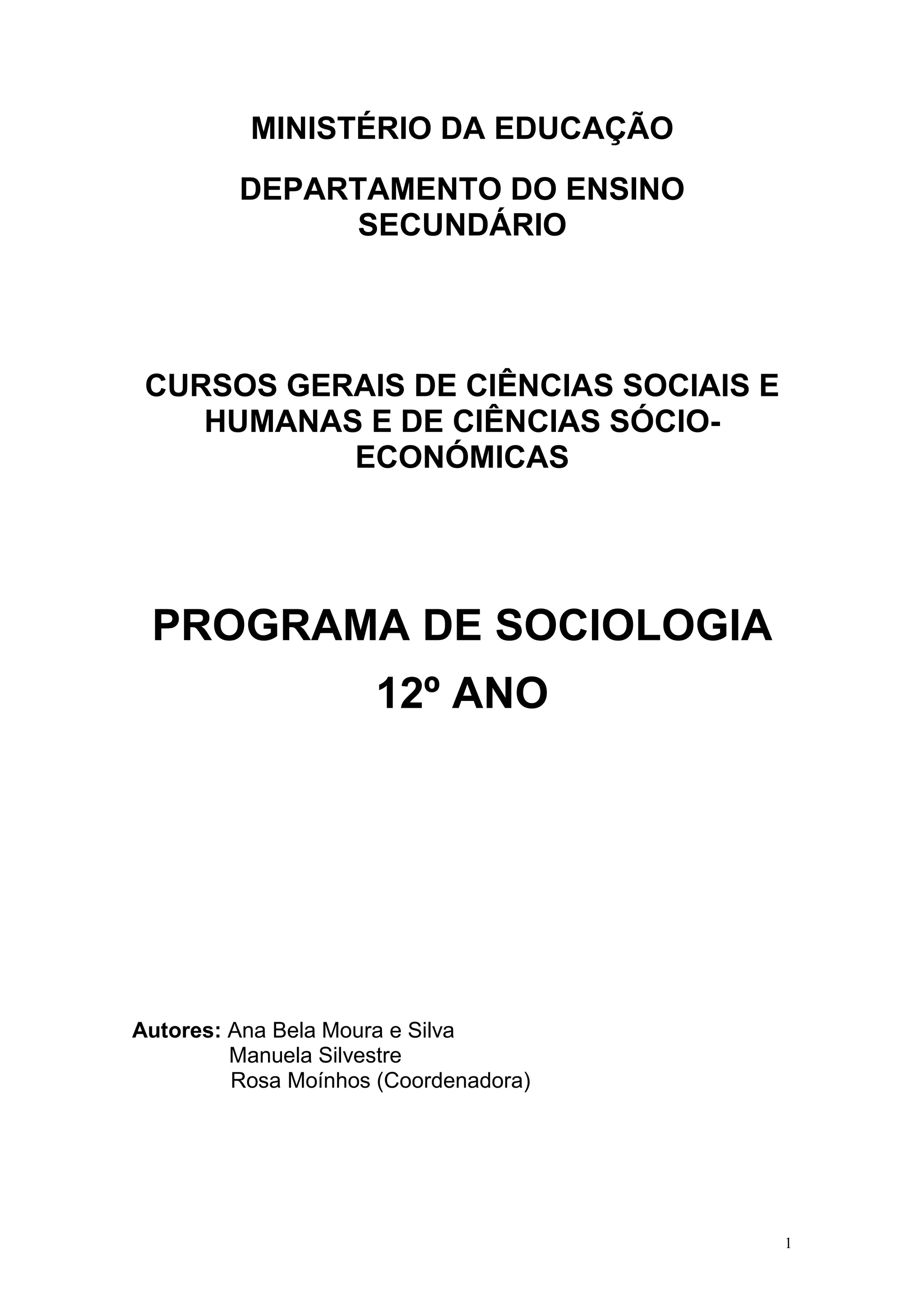 MINISTÉRIO DA EDUCAÇÃO

DEPARTAMENTO DO ENSINO SECUNDÁRIO

CURSOS GERAIS DE CIÊNCIAS SOCIAIS E HUMANAS E DE CIÊNCIAS SÓCIO-ECONÓMICAS

PROGRAMA DE SOCIOLOGIA
12º ANO

Autores: Ana Bela Moura e Silva
Manuela Silvestre
Rosa Moínhos (Coordenadora)

1